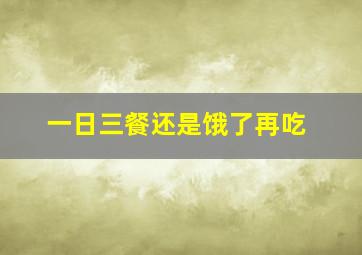 一日三餐还是饿了再吃